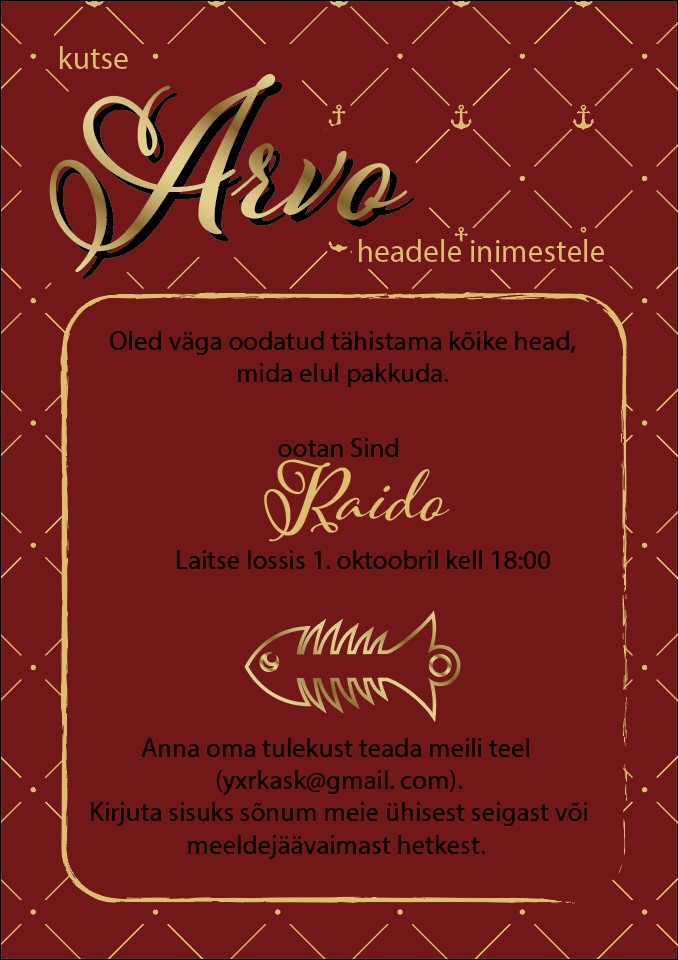 kutse

Arvo

headele inimestele

Oled väga oodatud tähistama kõike head, mida elul pakkuda.

ootan Sind

Raido

Laitse lossis 1. oktoobril kell 18:00

Anna oma tulekust teada meili teel (yxrkask@gmail. com). Kirjuta sisuks sõnum meie ühisest seigast või meeldejäävaimast hetkest.